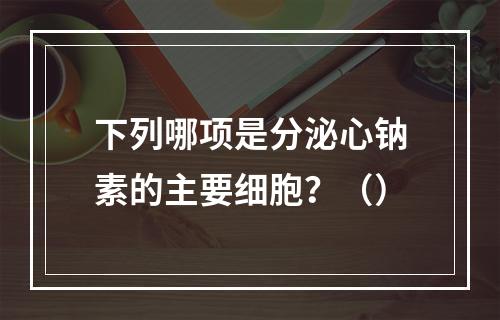 下列哪项是分泌心钠素的主要细胞？（）